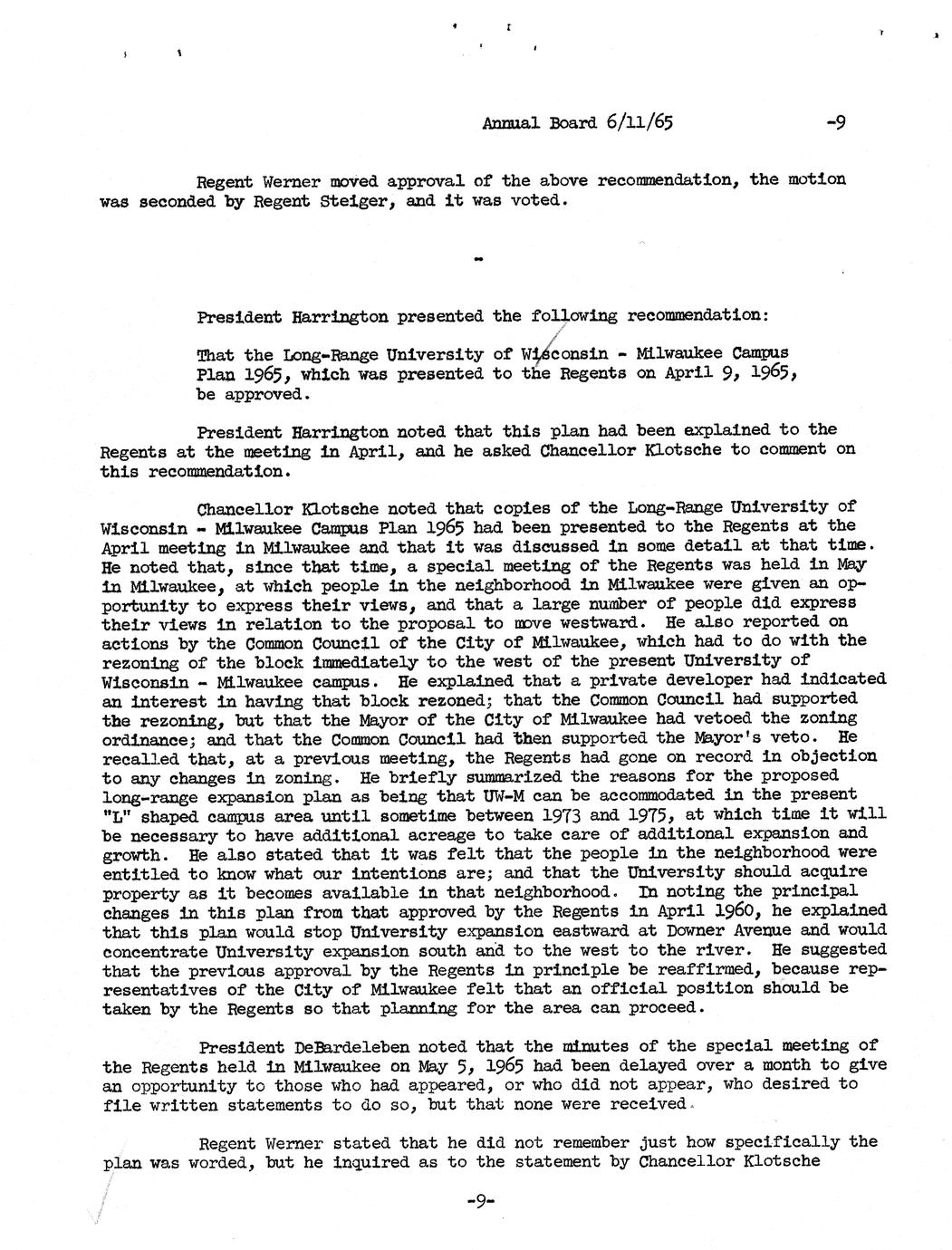 Annual Board 6/11/65 -9

Regent Werner moved approval of the above recommendation, the motion was seconded by Regent Steiger, and it was voted.

-

President Harrington presented the following recommendation:

That the Long-Range University of Wisconsin - Milwaukee Campus Plan 1965, which was presented to the Regents on April 9, 1965, be approved.

President Harrington noted that this plan had been explained to the Regents at the meeting in April, and he asked Chancellor Klotsche to comment on this recommendation.

Chancellor Klotsche noted that copies of the Long-Range University of Wisconsin - Milwaukee Campus Plan 1965 had been presented to the Regents at the April meeting in Milwaukee and that it was discussed in some detail at that time. He noted that, since that time, a special meeting of the Regents was held in May in Milwaukee, at which people in the neighborhood in Milwaukee were given an opportunity to express their views, and that a large number of people did express their views in relation to the proposal to move westward. He also reported on actions by the Common Council of the City of Milwaukee, which had to do with the rezoning of the block immediately to the west of the present University of Wisconsin - Milwaukee campus. He explained that a private developer had indicated an interest in having that block rezoned; that the Common Council had supported the rezoning, but that the Mayor of the City of Milwaukee had vetoed the zoning ordinance; and that the Common Council had then supported the Mayor's veto. He recalled that, at a previous meeting, the Regents had gone on record in objection to any changes in zoning. He briefly summarized the reasons for the proposed long-range expansion plan as being that UW-M can be accommodated in the present "L" shaped campus area until sometime between 1973 and 1975, at which time it will be necessary to have additional acreage to take care of additional expansion and growth. He also stated that it was felt that the people in the neighborhood were entitled to know what our intentions are; and that the University should acquire property as it becomes available in that neighborhood. In noting the principal changes in this plan from that approved by the Regents in April 1960, he explained that this plan would stop University expansion eastward at Downer Avenue and would concentrate University expansion south and to the west to the river. He suggested that the previous approval by the Regents in principle be reaffirmed, because representatives of the City of Milwaukee felt that an official position should be taken by the Regents so that planning for the area can proceed.

President DeBardeleben noted that the minutes of the special meeting of the Regents held in Milwaukee on May 5, 1965 had been delayed over a month to give an opportunity to those who had appeared, or who did not appear, who desired to file written statements to do so, but that none were received.

Regent Werner stated that he did not remember just how specifically the plan was worded, but he inquired as to the statement by Chancellor Klotsche

-9-